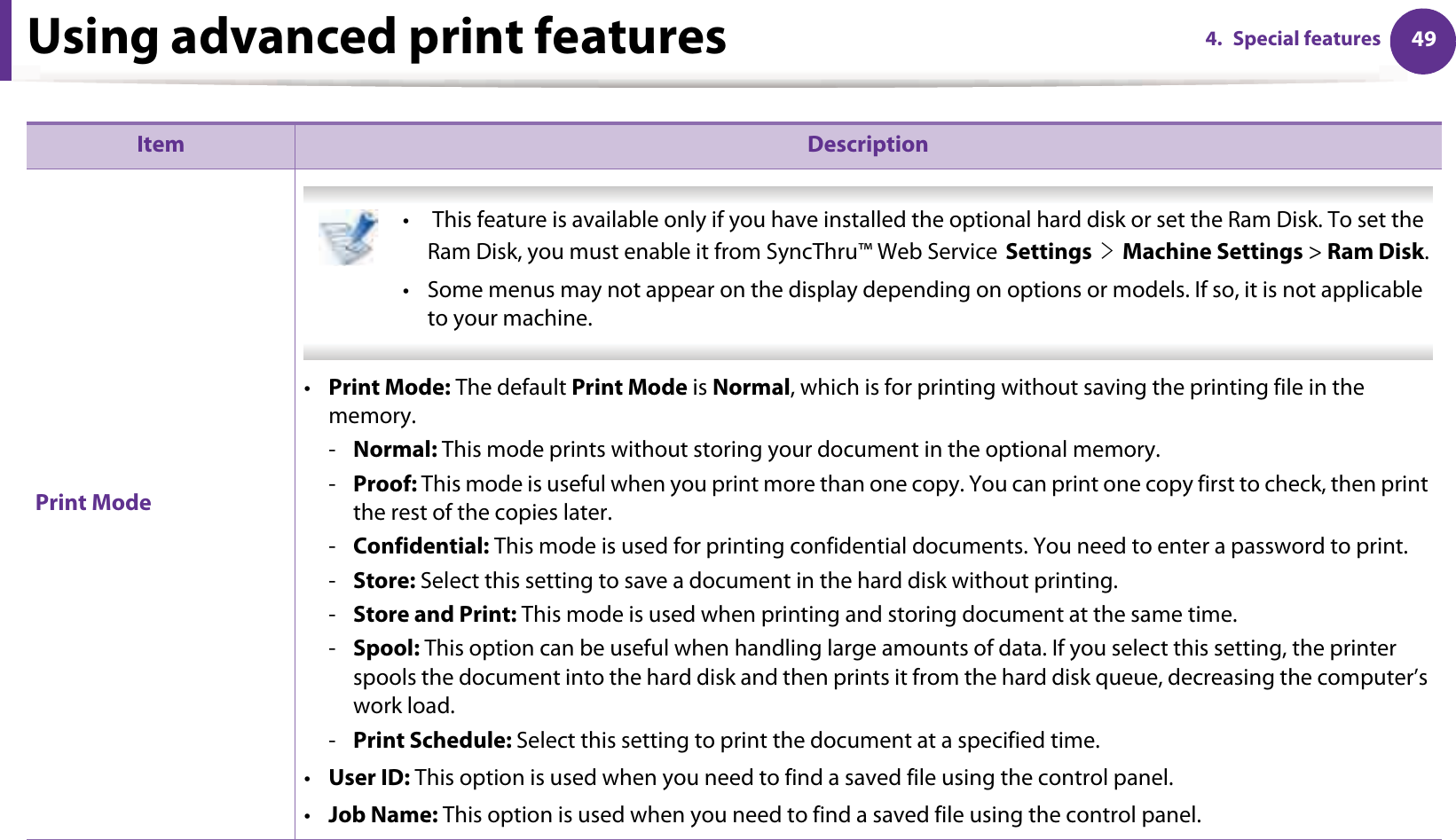 Using advanced print features

4. Special features 49

| Item | Description |
|---|---|
| Print Mode | • This feature is available only if you have installed the optional hard disk or set the Ram Disk. To set the Ram Disk, you must enable it from SyncThru™ Web Service Settings > Machine Settings > Ram Disk. • Some menus may not appear on the display depending on options or models. If so, it is not applicable to your machine. • Print Mode: The default Print Mode is Normal, which is for printing without saving the printing file in the memory. - Normal: This mode prints without storing your document in the optional memory. - Proof: This mode is useful when you print more than one copy. You can print one copy first to check, then print the rest of the copies later. - Confidential: This mode is used for printing confidential documents. You need to enter a password to print. - Store: Select this setting to save a document in the hard disk without printing. - Store and Print: This mode is used when printing and storing document at the same time. - Spool: This option can be useful when handling large amounts of data. If you select this setting, the printer spools the document into the hard disk and then prints it from the hard disk queue, decreasing the computer's work load. - Print Schedule: Select this setting to print the document at a specified time. • User ID: This option is used when you need to find a saved file using the control panel. • Job Name: This option is used when you need to find a saved file using the control panel. |